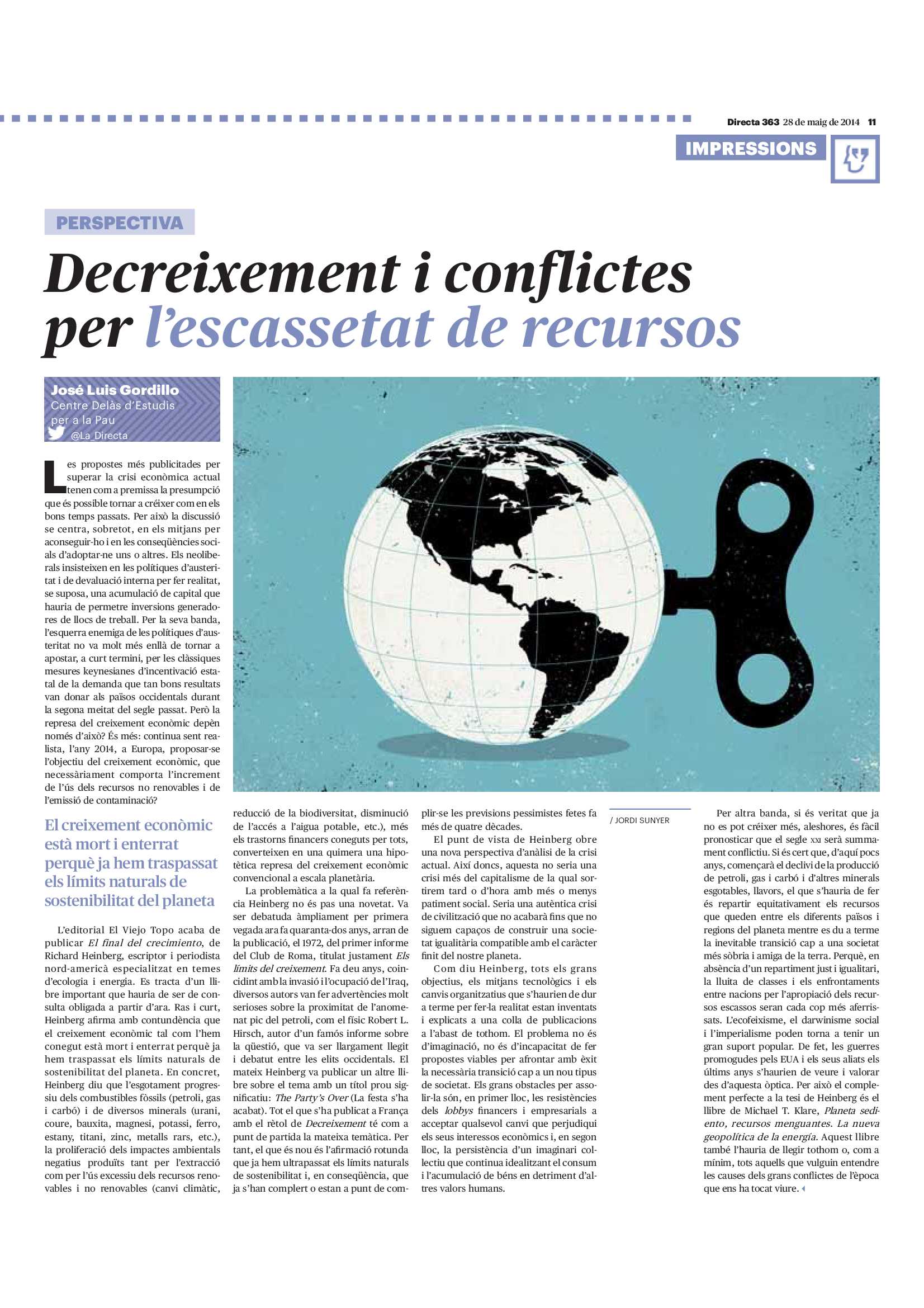 Directa 363 28 de maig de 2014 11

IMPRESSIONS

PERSPECTIVA

Decreixement i conflictes per l'escassetat de recursos

José Luis Gordillo
Centre Delàs d'Estudis per a la Pau
@La_Directa

Les propostes més publicitades per superar la crisi econòmica actual tenen com a premissa la presumpció que és possible tornar a créixer com en els bons temps passats. Per això la discussió se centra, sobretot, en els mitjans per aconseguir-ho i en les conseqüències socials d'adoptar-ne uns o altres. Els neoliberals insisteixen en les polítiques d'austeritat i de devaluació interna per fer realitat, se suposa, una acumulació de capital que hauria de permetre inversions generadores de llocs de treball. Per la seva banda, l'esquerra enemiga de les polítiques d'austeritat no va molt més enllà de tornar a apostar, a curt termini, per les clàssiques mesures keynesianes d'incentivació estatal de la demanda que tan bons resultats van donar als països occidentals durant la segona meitat del segle passat. Però la represa del creixement econòmic depèn només d'això? És més: continua sent realista, l'any 2014, a Europa, proposar-se l'objectiu del creixement econòmic, que necessàriament comporta l'increment de l'ús dels recursos no renovables i de l'emissió de contaminació?

El creixement econòmic està mort i enterrat perquè ja hem traspassat els límits naturals de sostenibilitat del planeta

L'editorial El Viejo Topo acaba de publicar El final del crecimiento, de Richard Heinberg, escriptor i periodista nord-americà especialitzat en temes d'ecologia i energia. Es tracta d'un llibre important que hauria de ser de consulta obligada a partir d'ara. Ras i curt, Heinberg afirma amb contundència que el creixement econòmic tal com l'hem conegut està mort i enterrat perquè ja hem traspassat els límits naturals de sostenibilitat del planeta. En concret, Heinberg diu que l'esgotament progressiu dels combustibles fòssils (petroli, gas i carbó) i de diversos minerals (urani, coure, bauxita, magnesi, potassi, ferro, estany, titani, zinc, metalls rars, etc.), la proliferació dels impactes ambientals negatius produïts tant per l'extracció com per l'ús excessiu dels recursos renovables i no renovables (canvi climàtic, reducció de la biodiversitat, disminució de l'accés a l'aigua potable, etc.), més els trastorns financers coneguts per tots, converteixen en una quimera una hipotètica represa del creixement econòmic convencional a escala planetària.

La problemàtica a la qual fa referència Heinberg no és pas una novetat. Va ser debatuda àmpliament per primera vegada ara fa quaranta-dos anys, arran de la publicació, el 1972, del primer informe del Club de Roma, titulat justament Els límits del creixement. Fa deu anys, coincidint amb la invasió i l'ocupació de l'Iraq, diversos autors van fer advertències molt serioses sobre la proximitat de l'anomenat pic del petroli, com el físic Robert L. Hirsch, autor d'un famós informe sobre la qüestió, que va ser llargament llegit i debatut entre les elits occidentals. El mateix Heinberg va publicar un altre llibre sobre el tema amb un títol prou significatiu: The Party's Over (La festa s'ha acabat). Tot el que s'ha publicat a França amb el rètol de Decreixement té com a punt de partida la mateixa temàtica. Per tant, el que és nou és l'afirmació rotunda que ja hem ultrapassat els límits naturals de sostenibilitat i, en conseqüència, que ja s'han complert o estan a punt de complir-se les previsions pessimistes fetes fa més de quatre dècades.

El punt de vista de Heinberg obre una nova perspectiva d'anàlisi de la crisi actual. Així doncs, aquesta no seria una crisi més del capitalisme de la qual sortirem tard o d'hora amb més o menys patiment social. Seria una autèntica crisi de civilització que no acabarà fins que no siguem capaços de construir una societat igualitària compatible amb el caràcter finit del nostre planeta.

Com diu Heinberg, tots els grans objectius, els mitjans tecnològics i els canvis organitzatius que s'haurien de dur a terme per fer-la realitat estan inventats i explicats a una colla de publicacions a l'abast de tothom. El problema no és d'imaginació, no és d'incapacitat de fer propostes viables per afrontar amb èxit la necessària transició cap a un nou tipus de societat. Els grans obstacles per assolir-la són, en primer lloc, les resistències dels lobbys financers i empresarials a acceptar qualsevol canvi que perjudiqui els seus interessos econòmics i, en segon lloc, la persistència d'un imaginari col·lectiu que continua idealitzant el consum i l'acumulació de béns en detriment d'altres valors humans.

/ JORDI SUNYER

Per altra banda, si és veritat que ja no es pot créixer més, aleshores, és fàcil pronosticar que el segle XXI serà summament conflictiu. Si és cert que, d'aquí pocs anys, començarà el declivi de la producció de petroli, gas i carbó i d'altres minerals esgotables, llavors, el que s'hauria de fer és repartir equitativament els recursos que queden entre els diferents països i regions del planeta mentre es du a terme la inevitable transició cap a una societat més sòbria i amiga de la terra. Perquè, en absència d'un repartiment just i igualitari, la lluita de classes i els enfrontaments entre nacions per l'apropiació dels recursos escassos seran cada cop més aferrissats. L'ecofeixisme, el darwinisme social i l'imperialisme poden torna a tenir un gran suport popular. De fet, les guerres promogudes pels EUA i els seus aliats els últims anys s'haurien de veure i valorar des d'aquesta òptica. Per això el complement perfecte a la tesi de Heinberg és el llibre de Michael T. Klare, Planeta sediento, recursos menguantes. La nueva geopolítica de la energía. Aquest llibre també l'hauria de llegir tothom o, com a mínim, tots aquells que vulguin entendre les causes dels grans conflictes de l'època que ens ha tocat viure.